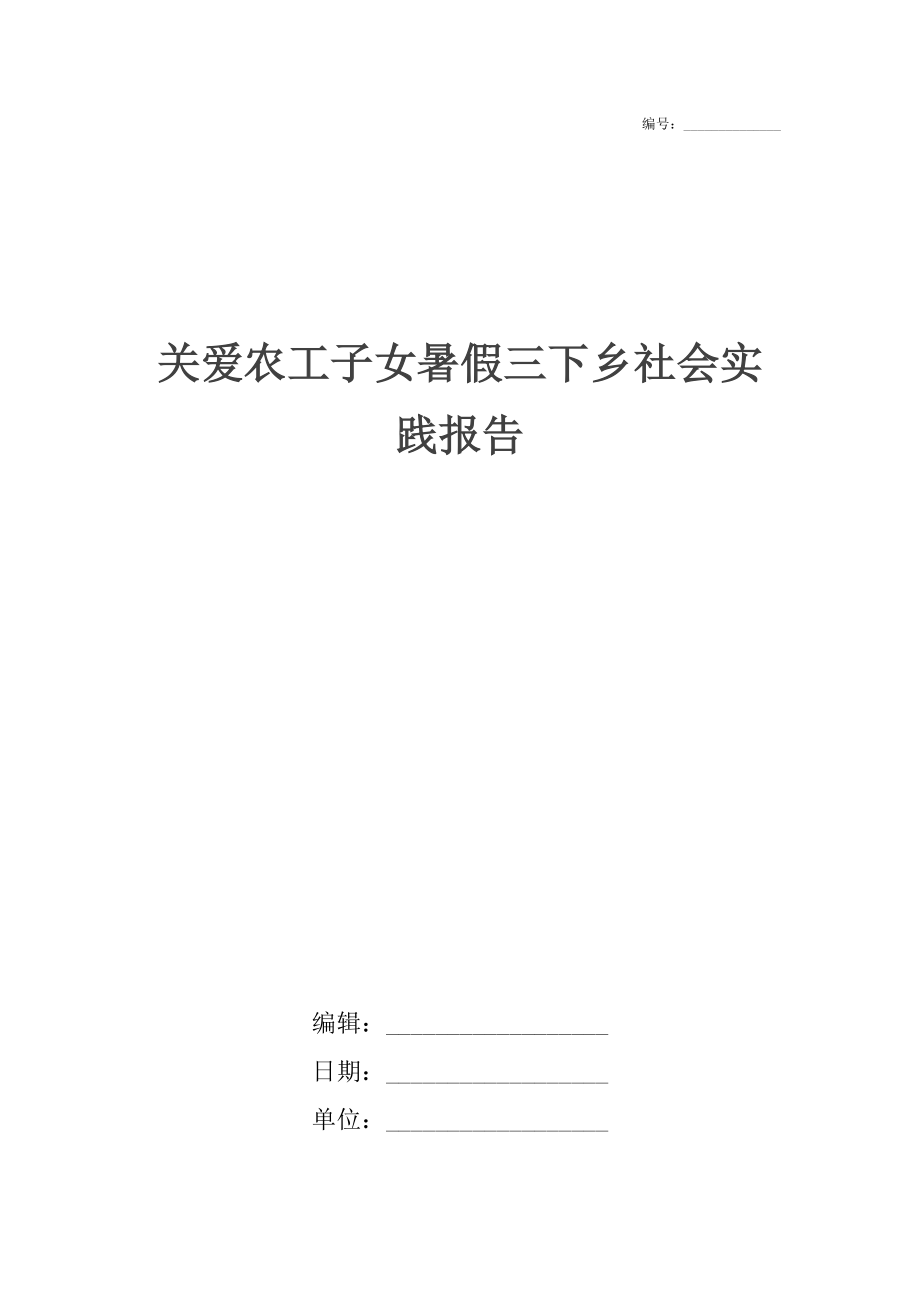 编号：____________

关爱农工子女暑假三下乡社会实践报告

编辑：____________________

日期：____________________

单位：____________________